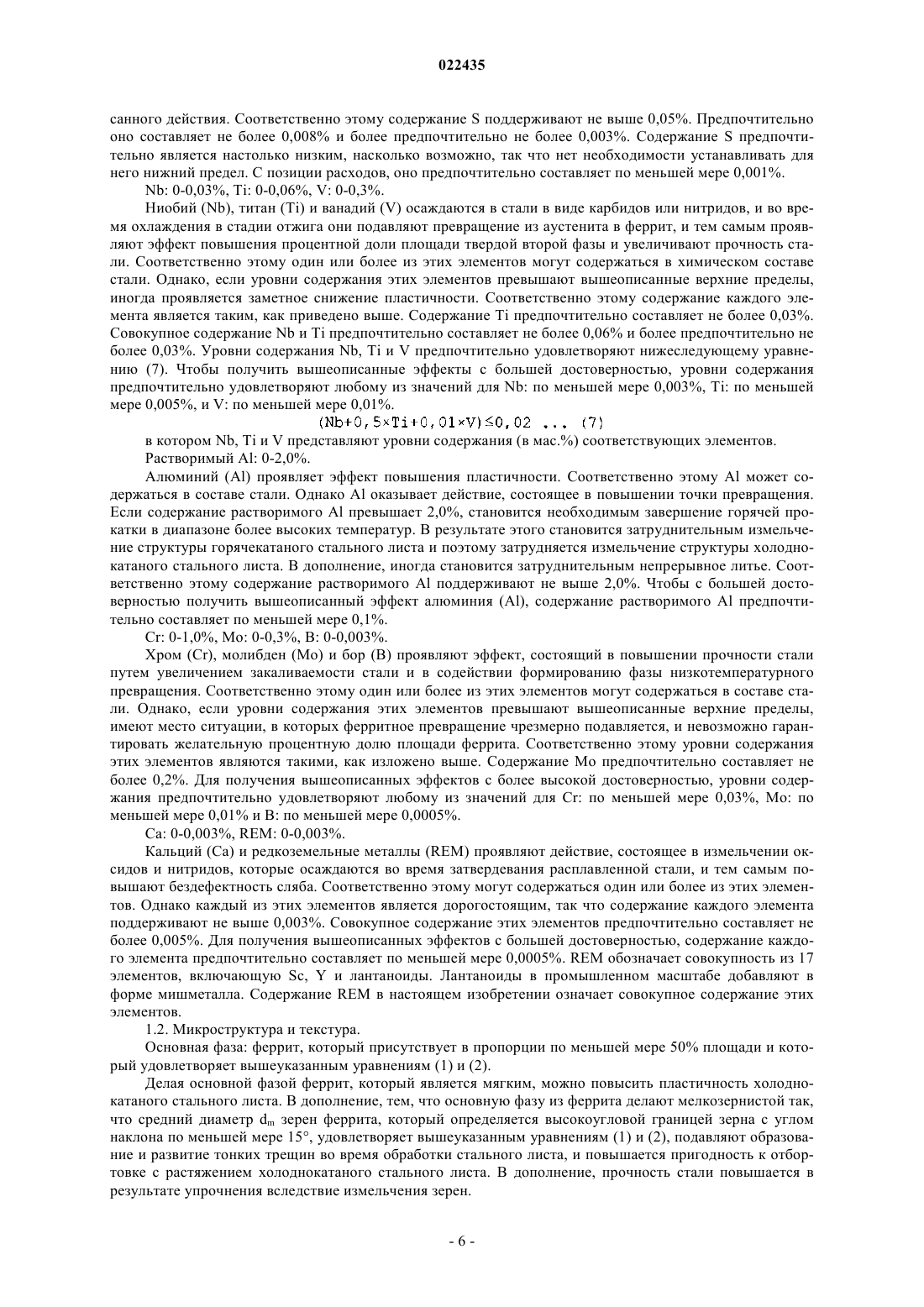 022435

санного действия. Соответственно этому содержание S поддерживают не выше 0,05%. Предпочтительно оно составляет не более 0,008% и более предпочтительно не более 0,003%. Содержание S предпочтительно является настолько низким, насколько возможно, так что нет необходимости устанавливать для него нижний предел. С позиции расходов, оно предпочтительно составляет по меньшей мере 0,001%.

Nb: 0-0,03%, Ti: 0-0,06%, V: 0-0,3%.

Ниобий (Nb), титан (Ti) и ванадий (V) осаждаются в стали в виде карбидов или нитридов, и во время охлаждения в стадии отжига они подавляют превращение из аустенита в феррит, и тем самым проявляют эффект повышения процентной доли площади твердой второй фазы и увеличивают прочность стали. Соответственно этому один или более из этих элементов могут содержаться в химическом составе стали. Однако, если уровни содержания этих элементов превышают вышеописанные верхние пределы, иногда проявляется заметное снижение пластичности. Соответственно этому содержание каждого элемента является таким, как приведено выше. Содержание Ti предпочтительно составляет не более 0,03%. Совокупное содержание Nb и Ti предпочтительно составляет не более 0,06% и более предпочтительно не более 0,03%. Уровни содержания Nb, Ti и V предпочтительно удовлетворяют нижеследующему уравнению (7). Чтобы получить вышеописанные эффекты с большей достоверностью, уровни содержания предпочтительно удовлетворяют любому из значений для Nb: по меньшей мере 0,003%, Ti: по меньшей мере 0,005%, и V: по меньшей мере 0,01%.

$(Nb+0,5\times Ti+0,01\times V)\leq 0,02$ ... (7)

в котором Nb, Ti и V представляют уровни содержания (в мас.%) соответствующих элементов.

Растворимый Al: 0-2,0%.

Алюминий (Al) проявляет эффект повышения пластичности. Соответственно этому Al может содержаться в составе стали. Однако Al оказывает действие, состоящее в повышении точки превращения. Если содержание растворимого Al превышает 2,0%, становится необходимым завершение горячей прокатки в диапазоне более высоких температур. В результате этого становится затруднительным измельчение структуры горячекатаного стального листа и поэтому затрудняется измельчение структуры холоднокатаного стального листа. В дополнение, иногда становится затруднительным непрерывное литье. Соответственно этому содержание растворимого Al поддерживают не выше 2,0%. Чтобы с большей достоверностью получить вышеописанный эффект алюминия (Al), содержание растворимого Al предпочтительно составляет по меньшей мере 0,1%.

Cr: 0-1,0%, Mo: 0-0,3%, B: 0-0,003%.

Хром (Cr), молибден (Mo) и бор (B) проявляют эффект, состоящий в повышении прочности стали путем увеличением закаливаемости стали и в содействии формированию фазы низкотемпературного превращения. Соответственно этому один или более из этих элементов могут содержаться в составе стали. Однако, если уровни содержания этих элементов превышают вышеописанные верхние пределы, имеют место ситуации, в которых ферритное превращение чрезмерно подавляется, и невозможно гарантировать желательную процентную долю площади феррита. Соответственно этому уровни содержания этих элементов являются такими, как изложено выше. Содержание Mo предпочтительно составляет не более 0,2%. Для получения вышеописанных эффектов с более высокой достоверностью, уровни содержания предпочтительно удовлетворяют любому из значений для Cr: по меньшей мере 0,03%, Mo: по меньшей мере 0,01% и B: по меньшей мере 0,0005%.

Ca: 0-0,003%, REM: 0-0,003%.

Кальций (Ca) и редкоземельные металлы (REM) проявляют действие, состоящее в измельчении оксидов и нитридов, которые осаждаются во время затвердевания расплавленной стали, и тем самым повышают бездефектность сляба. Соответственно этому могут содержаться один или более из этих элементов. Однако каждый из этих элементов является дорогостоящим, так что содержание каждого элемента поддерживают не выше 0,003%. Совокупное содержание этих элементов предпочтительно составляет не более 0,005%. Для получения вышеописанных эффектов с большей достоверностью, содержание каждого элемента предпочтительно составляет по меньшей мере 0,0005%. REM обозначает совокупность из 17 элементов, включающую Sc, Y и лантаноиды. Лантаноиды в промышленном масштабе добавляют в форме мишметалла. Содержание REM в настоящем изобретении означает совокупное содержание этих элементов.

1.2. Микроструктура и текстура.

Основная фаза: феррит, который присутствует в пропорции по меньшей мере 50% площади и который удовлетворяет вышеуказанным уравнениям (1) и (2).

Делая основной фазой феррит, который является мягким, можно повысить пластичность холоднокатаного стального листа. В дополнение, тем, что основную фазу из феррита делают мелкозернистой так, что средний диаметр $d_m$ зерен феррита, который определяется высокоугловой границей зерна с углом наклона по меньшей мере 15°, удовлетворяет вышеуказанным уравнениям (1) и (2), подавляют образование и развитие тонких трещин во время обработки стального листа, и повышается пригодность к отбортовке с растяжением холоднокатаного стального листа. В дополнение, прочность стали повышается в результате упрочнения вследствие измельчения зерен.

- 6 -